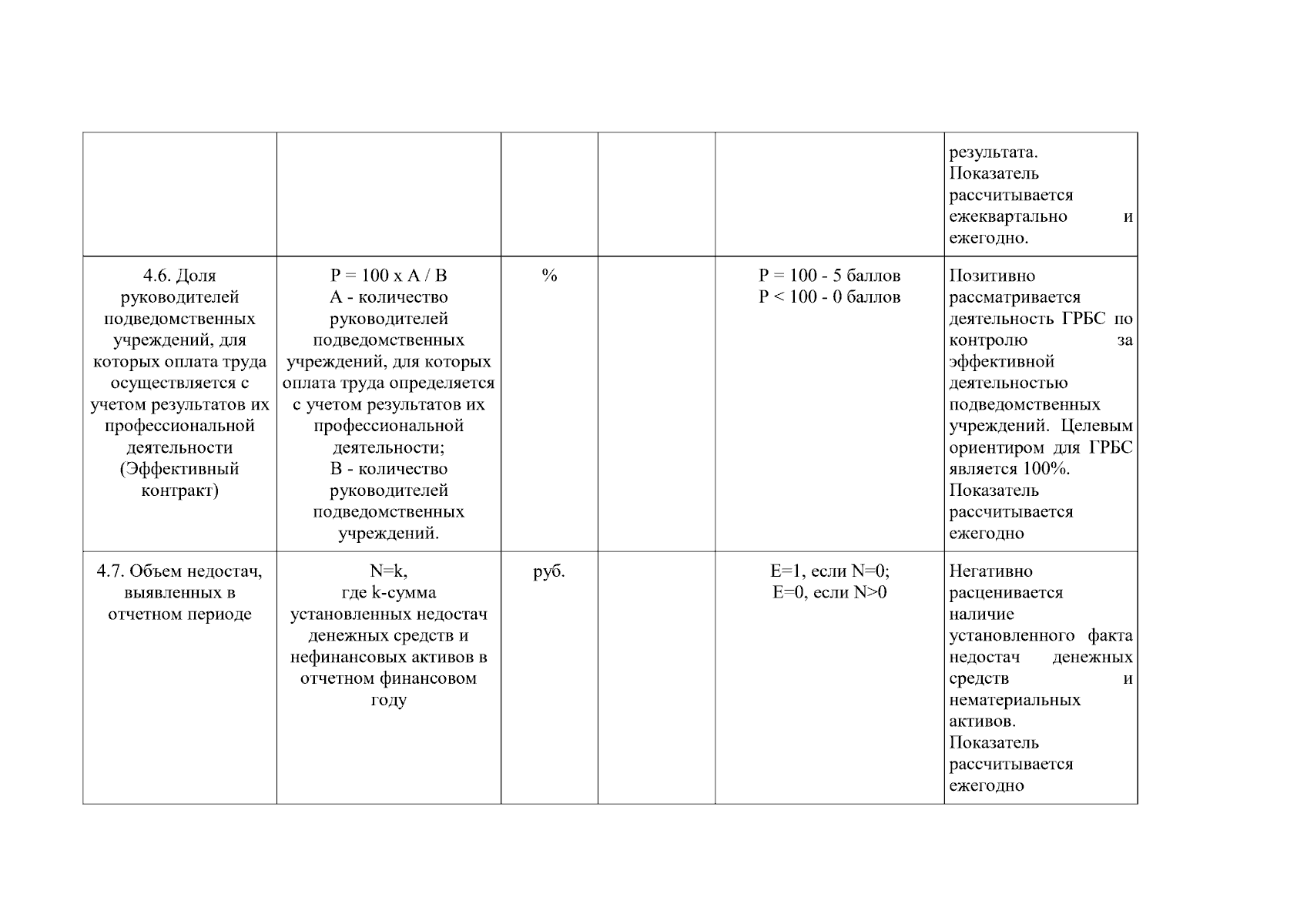 |  |  |  |  |  |  |
|---|---|---|---|---|---|
|  |  |  |  |  | результата. Показатель рассчитывается ежеквартально и ежегодно. |
| 4.6. Доля руководителей подведомственных учреждений, для которых оплата труда осуществляется с учетом результатов их профессиональной деятельности (Эффективный контракт) | P = 100 x A / B A - количество руководителей подведомственных учреждений, для которых оплата труда определяется с учетом результатов их профессиональной деятельности; B - количество руководителей подведомственных учреждений. | % |  | P = 100 - 5 баллов P < 100 - 0 баллов | Позитивно рассматривается деятельность ГРБС по контролю за эффективной деятельностью подведомственных учреждений. Целевым ориентиром для ГРБС является 100%. Показатель рассчитывается ежегодно |
| 4.7. Объем недостач, выявленных в отчетном периоде | N=k, где k-сумма установленных недостач денежных средств и нефинансовых активов в отчетном финансовом году | руб. |  | E=1, если N=0; E=0, если N>0 | Негативно расценивается наличие установленного факта недостач денежных средств и нематериальных активов. Показатель рассчитывается ежегодно |